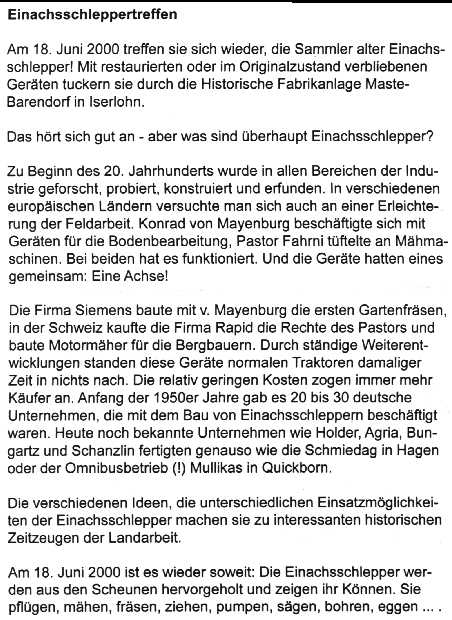 Einachsschleppertreffen

Am 18. Juni 2000 treffen sie sich wieder, die Sammler alter Einachsschlepper! Mit restaurierten oder im Originalzustand verbliebenen Geräten tuckern sie durch die Historische Fabrikanlage Maste-Barendorf in Iserlohn.

Das hört sich gut an - aber was sind überhaupt Einachsschlepper?

Zu Beginn des 20. Jahrhunderts wurde in allen Bereichen der Industrie geforscht, probiert, konstruiert und erfunden. In verschiedenen europäischen Ländern versuchte man sich auch an einer Erleichterung der Feldarbeit. Konrad von Mayenburg beschäftigte sich mit Geräten für die Bodenbearbeitung, Pastor Fahrni tüftelte an Mähmaschinen. Bei beiden hat es funktioniert. Und die Geräte hatten eines gemeinsam: Eine Achse!

Die Firma Siemens baute mit v. Mayenburg die ersten Gartenfräsen, in der Schweiz kaufte die Firma Rapid die Rechte des Pastors und baute Motormäher für die Bergbauern. Durch ständige Weiterentwicklungen standen diese Geräte normalen Traktoren damaliger Zeit in nichts nach. Die relativ geringen Kosten zogen immer mehr Käufer an. Anfang der 1950er Jahre gab es 20 bis 30 deutsche Unternehmen, die mit dem Bau von Einachsschleppern beschäftigt waren. Heute noch bekannte Unternehmen wie Holder, Agria, Bungartz und Schanzlin fertigten genauso wie die Schmiedag in Hagen oder der Omnibusbetrieb (!) Mullikas in Quickborn.

Die verschiedenen Ideen, die unterschiedlichen Einsatzmöglichkeiten der Einachsschlepper machen sie zu interessanten historischen Zeitzeugen der Landarbeit.

Am 18. Juni 2000 ist es wieder soweit: Die Einachsschlepper werden aus den Scheunen hervorgeholt und zeigen ihr Können. Sie pflügen, mähen, fräsen, ziehen, pumpen, sägen, bohren, eggen ... .